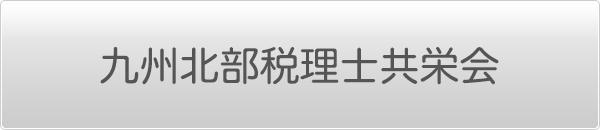 九州北部税理士共栄会